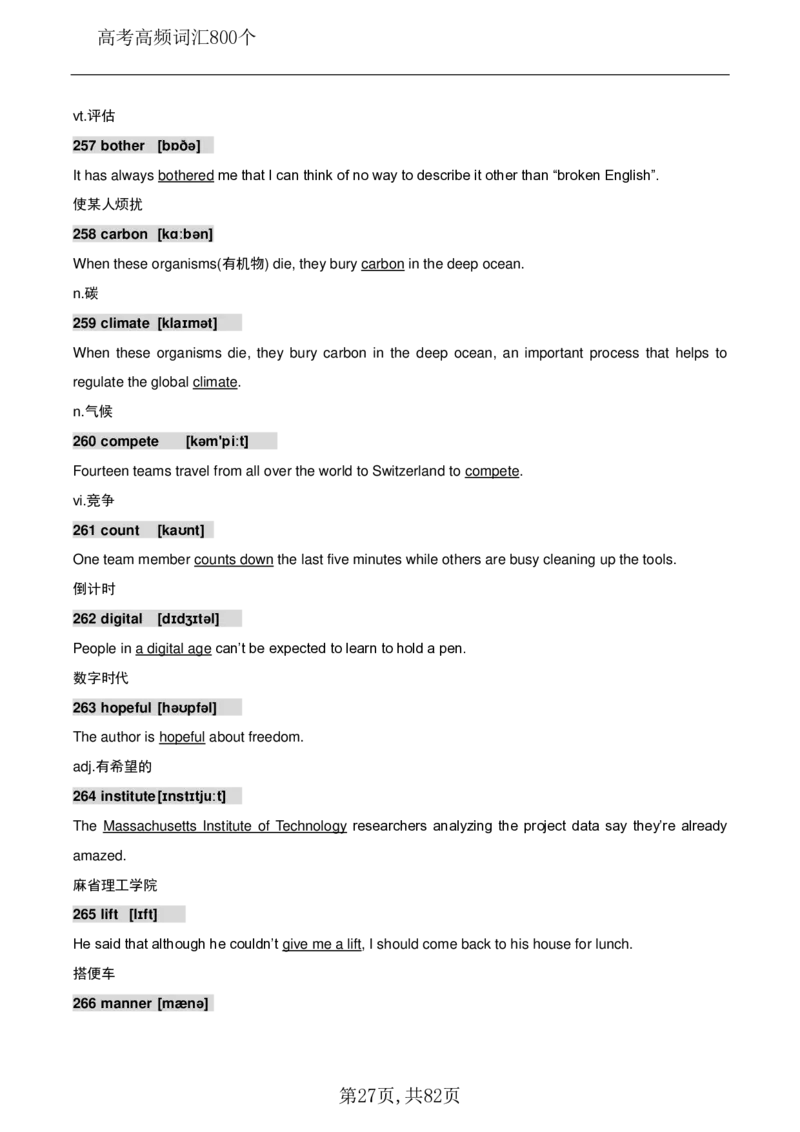 高考高频词汇800个

vt.评估

257 bother [bɒðə]

It has always bothered me that I can think of no way to describe it other than "broken English".

使某人烦扰

258 carbon [kɑːbən]

When these organisms(有机物) die, they bury carbon in the deep ocean.

n.碳

259 climate [klaɪmət]

When these organisms die, they bury carbon in the deep ocean, an important process that helps to regulate the global climate.

n.气候

260 compete [kəm'piːt]

Fourteen teams travel from all over the world to Switzerland to compete.

vi.竞争

261 count [kaʊnt]

One team member counts down the last five minutes while others are busy cleaning up the tools.

倒计时

262 digital [dɪdʒɪtəl]

People in a digital age can't be expected to learn to hold a pen.

数字时代

263 hopeful [həʊpfəl]

The author is hopeful about freedom.

adj.有希望的

264 institute[ɪnstɪtjuːt]

The Massachusetts Institute of Technology researchers analyzing the project data say they're already amazed.

麻省理工学院

265 lift [lɪft]

He said that although he couldn't give me a lift, I should come back to his house for lunch.

搭便车

266 manner [mænə]

第27页,共82页